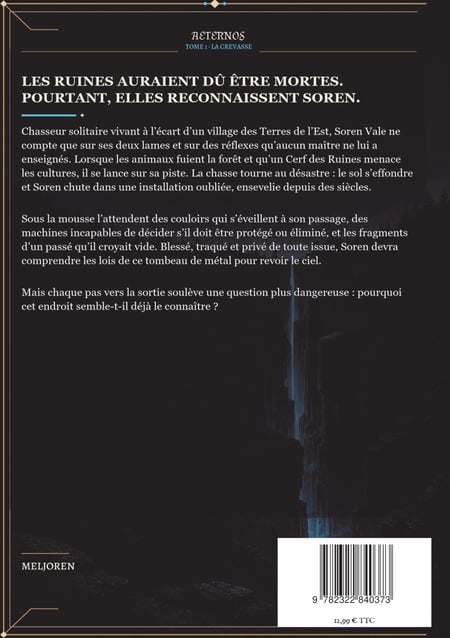 AETERNOS
TOME 1 - LA CREVASSE

LES RUINES AURAIENT DÛ ÊTRE MORTES. POURTANT, ELLES RECONNAISSENT SOREN.

Chasseur solitaire vivant à l'écart d'un village des Terres de l'Est, Soren Vale ne compte que sur ses deux lames et sur des réflexes qu'aucun maître ne lui a enseignés. Lorsque les animaux fuient la forêt et qu'un Cerf des Ruines menace les cultures, il se lance sur sa piste. La chasse tourne au désastre : le sol s'effondre et Soren chute dans une installation oubliée, ensevelie depuis des siècles.

Sous la mousse l'attendent des couloirs qui s'éveillent à son passage, des machines incapables de décider s'il doit être protégé ou éliminé, et les fragments d'un passé qu'il croyait vide. Blessé, traqué et privé de toute issue, Soren devra comprendre les lois de ce tombeau de métal pour revoir le ciel.

Mais chaque pas vers la sortie soulève une question plus dangereuse : pourquoi cet endroit semble-t-il déjà le connaître ?

MELJOREN

9 782322 840373

12,99 € TTC